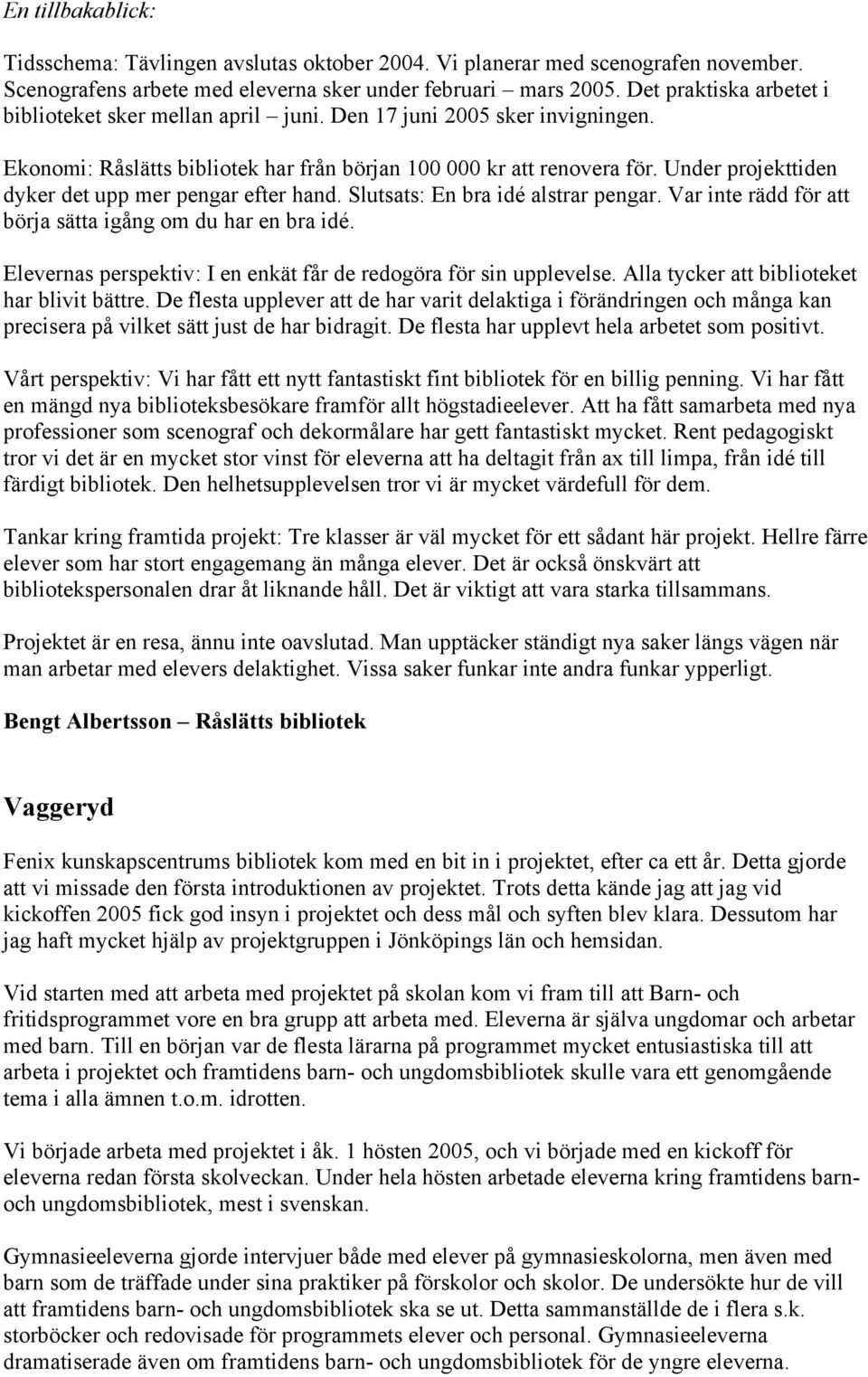 En tillbakablick:

Tidsschema: Tävlingen avslutas oktober 2004. Vi planerar med scenografen november. Scenografens arbete med eleverna sker under februari – mars 2005. Det praktiska arbetet i biblioteket sker mellan april – juni. Den 17 juni 2005 sker invigningen.

Ekonomi: Råslätts bibliotek har från början 100 000 kr att renovera för. Under projekttiden dyker det upp mer pengar efter hand. Slutsats: En bra idé alstrar pengar. Var inte rädd för att börja sätta igång om du har en bra idé.

Elevernas perspektiv: I en enkät får de redogöra för sin upplevelse. Alla tycker att biblioteket har blivit bättre. De flesta upplever att de har varit delaktiga i förändringen och många kan precisera på vilket sätt just de har bidragit. De flesta har upplevt hela arbetet som positivt.

Vårt perspektiv: Vi har fått ett nytt fantastiskt fint bibliotek för en billig penning. Vi har fått en mängd nya biblioteksbesökare framför allt högstadieelever. Att ha fått samarbeta med nya professioner som scenograf och dekormålare har gett fantastiskt mycket. Rent pedagogiskt tror vi det är en mycket stor vinst för eleverna att ha deltagit från ax till limpa, från idé till färdigt bibliotek. Den helhetsupplevelsen tror vi är mycket värdefull för dem.

Tankar kring framtida projekt: Tre klasser är väl mycket för ett sådant här projekt. Hellre färre elever som har stort engagemang än många elever. Det är också önskvärt att bibliotekspersonalen drar åt liknande håll. Det är viktigt att vara starka tillsammans.

Projektet är en resa, ännu inte oavslutad. Man upptäcker ständigt nya saker längs vägen när man arbetar med elevers delaktighet. Vissa saker funkar inte andra funkar ypperligt.

Bengt Albertsson – Råslätts bibliotek

Vaggeryd

Fenix kunskapscentrums bibliotek kom med en bit in i projektet, efter ca ett år. Detta gjorde att vi missade den första introduktionen av projektet. Trots detta kände jag att jag vid kickoffen 2005 fick god insyn i projektet och dess mål och syften blev klara. Dessutom har jag haft mycket hjälp av projektgruppen i Jönköpings län och hemsidan.

Vid starten med att arbeta med projektet på skolan kom vi fram till att Barn- och fritidsprogrammet vore en bra grupp att arbeta med. Eleverna är själva ungdomar och arbetar med barn. Till en början var de flesta lärarna på programmet mycket entusiastiska till att arbeta i projektet och framtidens barn- och ungdomsbibliotek skulle vara ett genomgående tema i alla ämnen t.o.m. idrotten.

Vi började arbeta med projektet i åk. 1 hösten 2005, och vi började med en kickoff för eleverna redan första skolveckan. Under hela hösten arbetade eleverna kring framtidens barn- och ungdomsbibliotek, mest i svenskan.

Gymnasieeleverna gjorde intervjuer både med elever på gymnasieskolorna, men även med barn som de träffade under sina praktiker på förskolor och skolor. De undersökte hur de vill att framtidens barn- och ungdomsbibliotek ska se ut. Detta sammanställde de i flera s.k. storböcker och redovisade för programmets elever och personal. Gymnasieeleverna dramatiserade även om framtidens barn- och ungdomsbibliotek för de yngre eleverna.